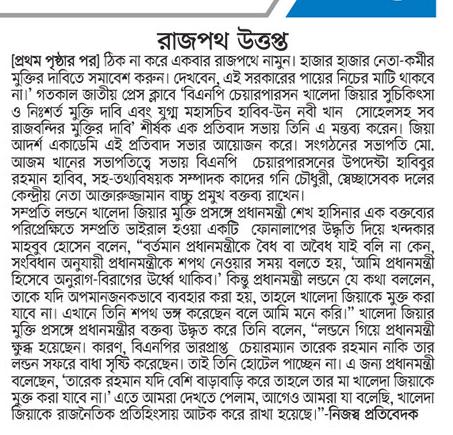 রাজপথ উত্তপ্ত

[প্রথম পৃষ্ঠার পর] ঠিক না করে একবার রাজপথে নামুন। হাজার হাজার নেতা-কর্মীর মুক্তির দাবিতে সমাবেশ করুন। দেখবেন, এই সরকারের পায়ের নিচের মাটি থাকবে না।' গতকাল জাতীয় প্রেস ক্লাবে 'বিএনপি চেয়ারপারসন খালেদা জিয়ার সুচিকিৎসা ও নিঃশর্ত মুক্তি দাবি এবং যুগ্ম মহাসচিব হাবিব-উন নবী খান সোহেলসহ সব রাজবন্দির মুক্তির দাবি' শীর্ষক এক প্রতিবাদ সভায় তিনি এ মন্তব্য করেন। জিয়া আদর্শ একাডেমি এই প্রতিবাদ সভার আয়োজন করে। সংগঠনের সভাপতি মো. আজম খানের সভাপতিত্বে সভায় বিএনপি চেয়ারপারসনের উপদেষ্টা হাবিবুর রহমান হাবিব, সহ-তথ্যবিষয়ক সম্পাদক কাদের গনি চৌধুরী, স্বেচ্ছাসেবক দলের কেন্দ্রীয় নেতা আক্তারুজ্জামান বাচ্চু প্রমুখ বক্তব্য রাখেন।

সম্প্রতি লন্ডনে খালেদা জিয়ার মুক্তি প্রসঙ্গে প্রধানমন্ত্রী শেখ হাসিনার এক বক্তব্যের পরিপ্রেক্ষিতে সম্প্রতি ভাইরাল হওয়া একটি ফোনালাপের উদ্ধৃতি দিয়ে খন্দকার মাহবুব হোসেন বলেন, "বর্তমান প্রধানমন্ত্রীকে বৈধ বা অবৈধ যাই বলি না কেন, সংবিধান অনুযায়ী প্রধানমন্ত্রীকে শপথ নেওয়ার সময় বলতে হয়, 'আমি প্রধানমন্ত্রী হিসেবে অনুরাগ-বিরাগের উর্ধ্বে থাকিব।' কিন্তু প্রধানমন্ত্রী লন্ডনে যে কথা বললেন, তাকে যদি অপমানজনকভাবে ব্যবহার করা হয়, তাহলে খালেদা জিয়াকে মুক্ত করা যাবে না। এখানে তিনি শপথ ভঙ্গ করেছেন বলে আমি মনে করি।" খালেদা জিয়ার মুক্তি প্রসঙ্গে প্রধানমন্ত্রীর বক্তব্য উদ্ধৃত করে তিনি বলেন, "লন্ডনে গিয়ে প্রধানমন্ত্রী ক্ষুব্ধ হয়েছেন। কারণ, বিএনপির ভারপ্রাপ্ত চেয়ারম্যান তারেক রহমান নাকি তার লন্ডন সফরে বাধা সৃষ্টি করেছেন। তাই তিনি হোটেল পাচ্ছেন না। এ জন্য প্রধানমন্ত্রী বলেছেন, 'তারেক রহমান যদি বেশি বাড়াবাড়ি করে তাহলে তার মা খালেদা জিয়াকে মুক্ত করা যাবে না।' এতে আমরা দেখতে পেলাম, আগেও আমরা যা বলেছি, খালেদা জিয়াকে রাজনৈতিক প্রতিহিংসায় আটক করে রাখা হয়েছে।"-নিজস্ব প্রতিবেদক